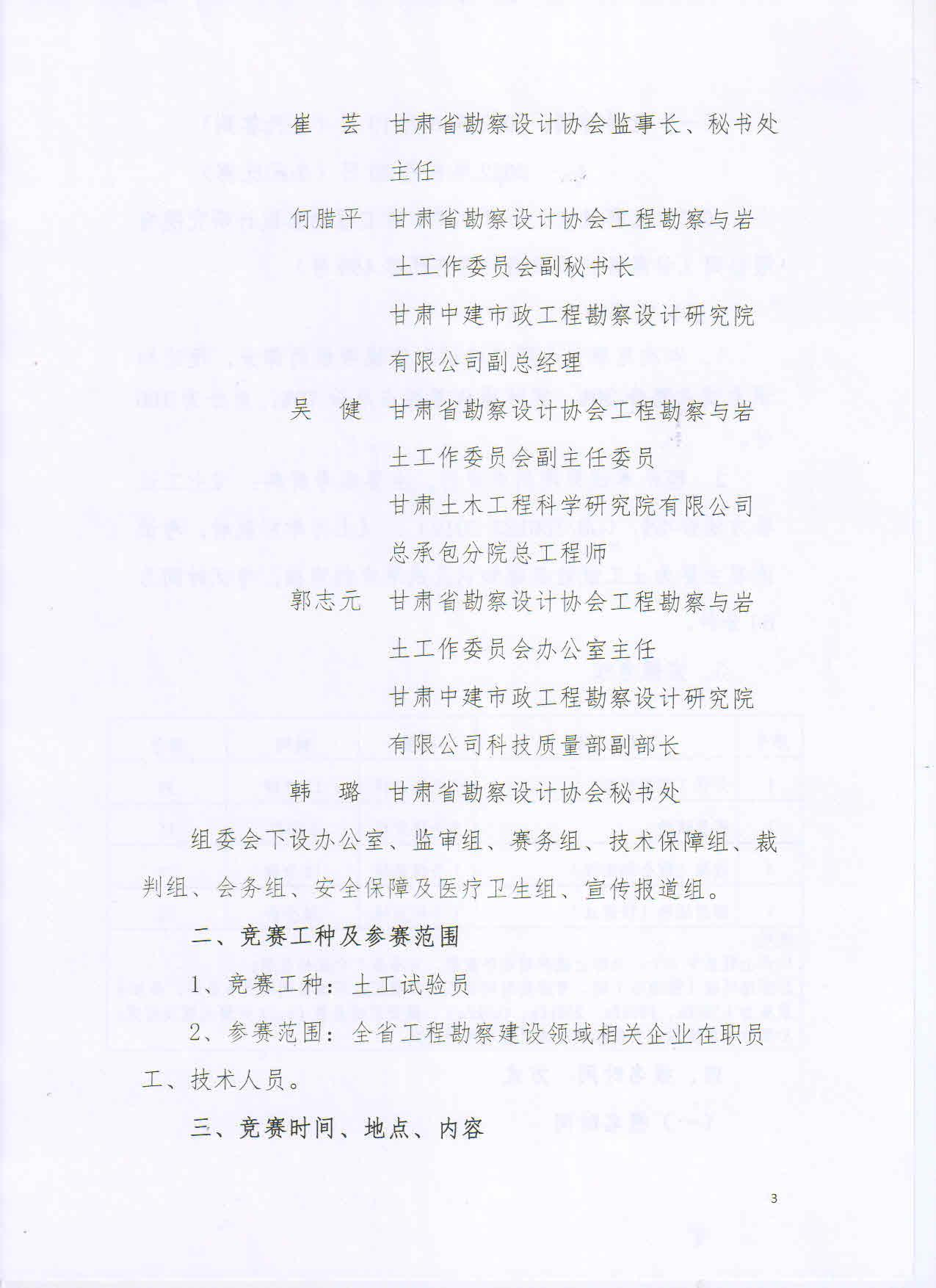 崔　芸　甘肃省勘察设计协会监事长、秘书处主任

何腊平　甘肃省勘察设计协会工程勘察与岩土工作委员会副秘书长
甘肃中建市政工程勘察设计研究院有限公司副总经理

吴　健　甘肃省勘察设计协会工程勘察与岩土工作委员会副主任委员
甘肃土木工程科学研究院有限公司总承包分院总工程师

郭志元　甘肃省勘察设计协会工程勘察与岩土工作委员会办公室主任
甘肃中建市政工程勘察设计研究院有限公司科技质量部副部长

韩　璐　甘肃省勘察设计协会秘书处

组委会下设办公室、监审组、赛务组、技术保障组、裁判组、会务组、安全保障及医疗卫生组、宣传报道组。

二、竞赛工种及参赛范围

1、竞赛工种：土工试验员

2、参赛范围：全省工程勘察建设领域相关企业在职员工、技术人员。

三、竞赛时间、地点、内容

3